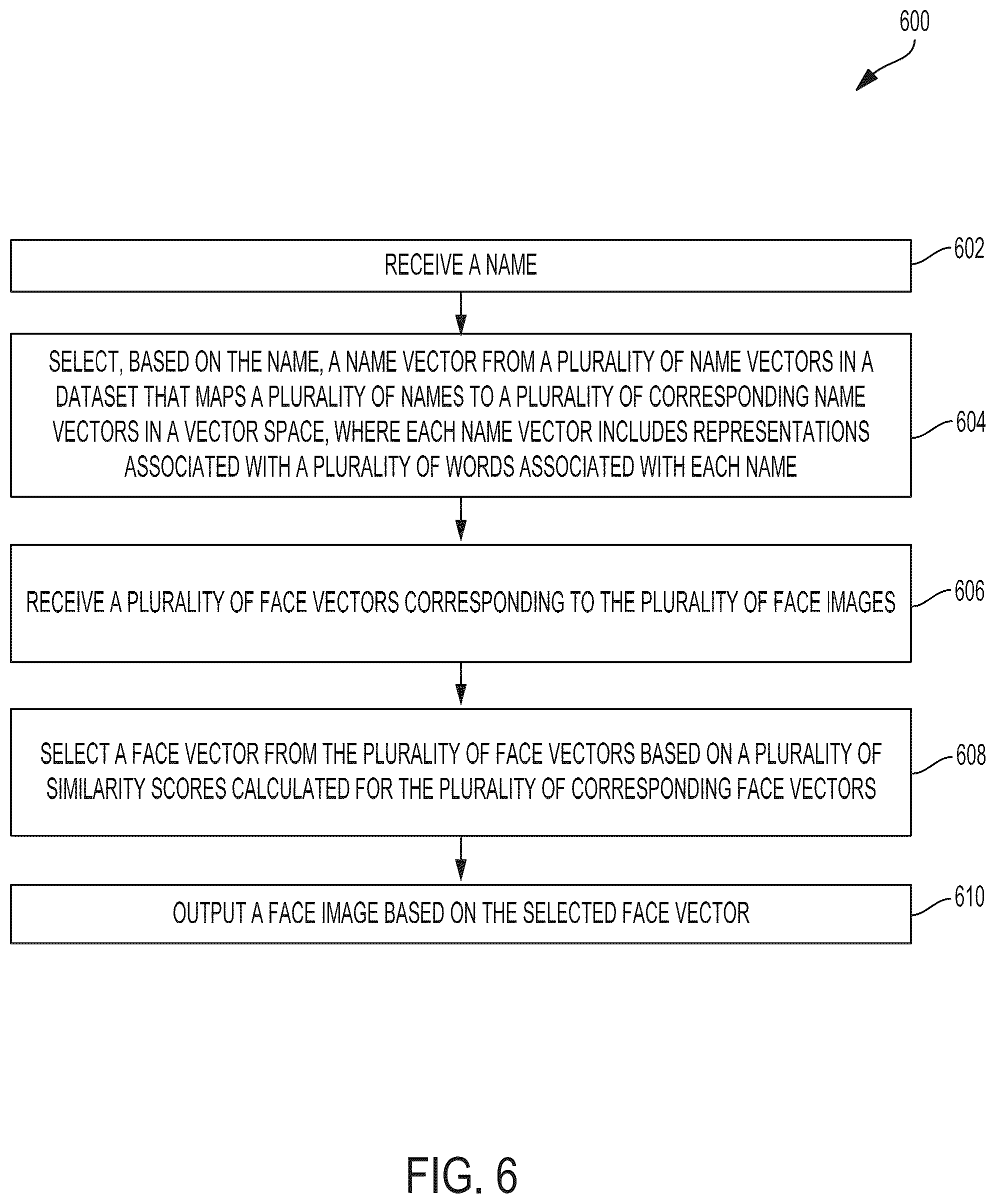 600

RECEIVE A NAME

602

SELECT, BASED ON THE NAME, A NAME VECTOR FROM A PLURALITY OF NAME VECTORS IN A DATASET THAT MAPS A PLURALITY OF NAMES TO A PLURALITY OF CORRESPONDING NAME VECTORS IN A VECTOR SPACE, WHERE EACH NAME VECTOR INCLUDES REPRESENTATIONS ASSOCIATED WITH A PLURALITY OF WORDS ASSOCIATED WITH EACH NAME

604

RECEIVE A PLURALITY OF FACE VECTORS CORRESPONDING TO THE PLURALITY OF FACE IMAGES

606

SELECT A FACE VECTOR FROM THE PLURALITY OF FACE VECTORS BASED ON A PLURALITY OF SIMILARITY SCORES CALCULATED FOR THE PLURALITY OF CORRESPONDING FACE VECTORS

608

OUTPUT A FACE IMAGE BASED ON THE SELECTED FACE VECTOR

610

FIG. 6